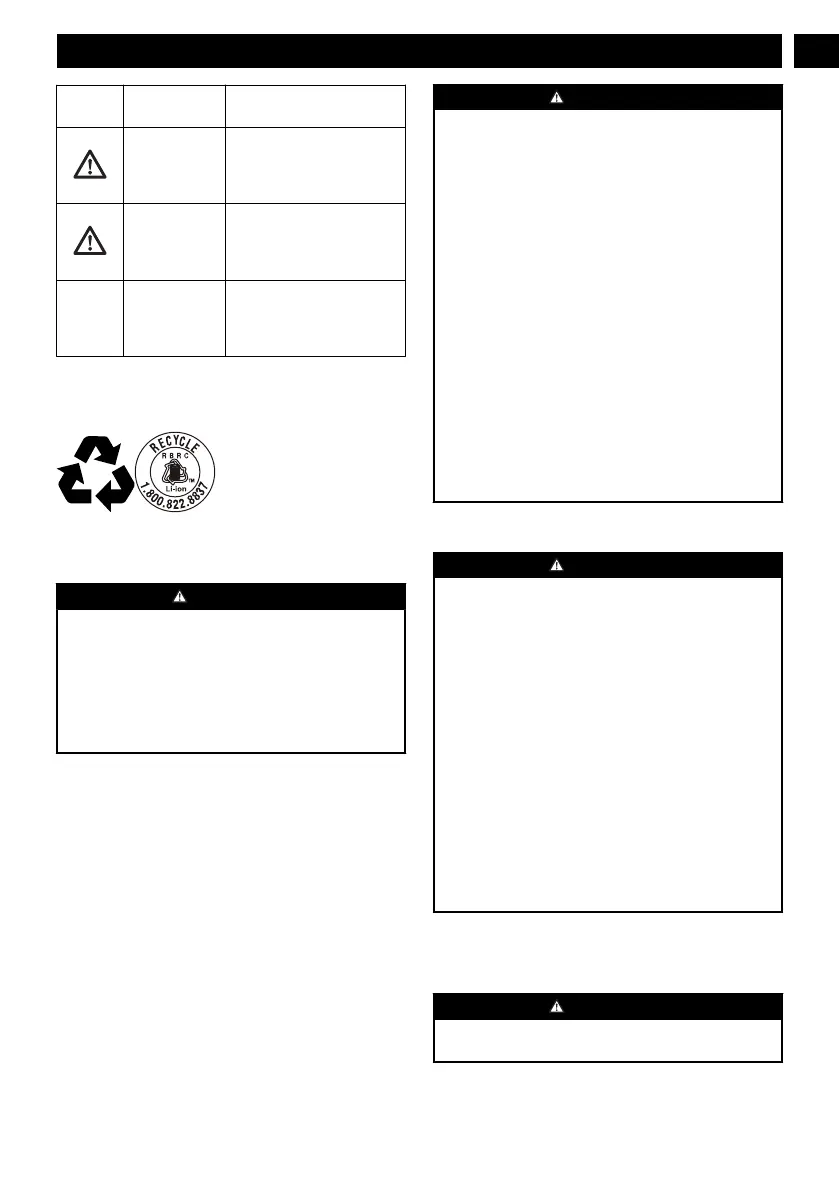 RECYCLE
RBRC
Li-ion
1.800.822.8837